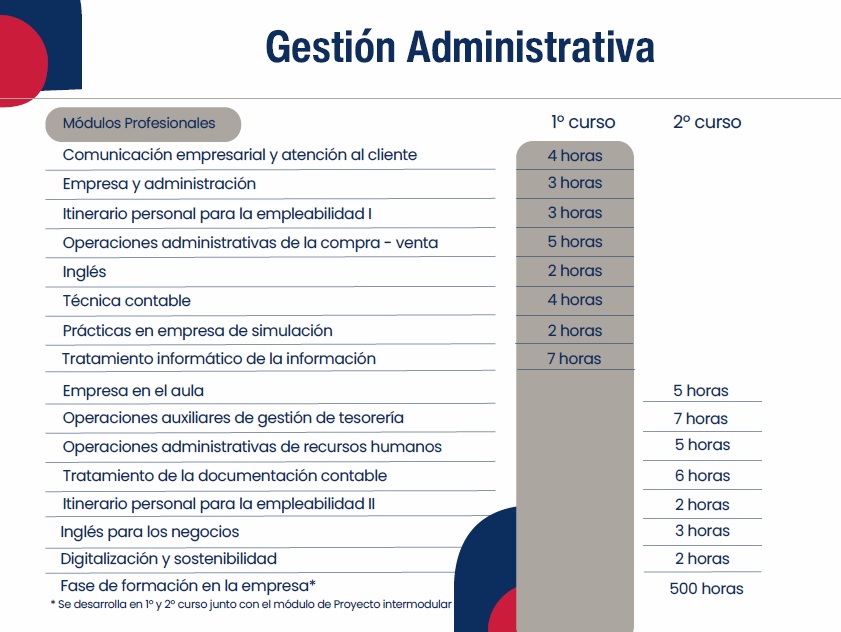 Gestión Administrativa

| Módulos Profesionales | 1º curso | 2º curso |
|---|---|---|
| Comunicación empresarial y atención al cliente | 4 horas | |
| Empresa y administración | 3 horas | |
| Itinerario personal para la empleabilidad I | 3 horas | |
| Operaciones administrativas de la compra - venta | 5 horas | |
| Inglés | 2 horas | |
| Técnica contable | 4 horas | |
| Prácticas en empresa de simulación | 2 horas | |
| Tratamiento informático de la información | 7 horas | |
| Empresa en el aula | | 5 horas |
| Operaciones auxiliares de gestión de tesorería | | 7 horas |
| Operaciones administrativas de recursos humanos | | 5 horas |
| Tratamiento de la documentación contable | | 6 horas |
| Itinerario personal para la empleabilidad II | | 2 horas |
| Inglés para los negocios | | 3 horas |
| Digitalización y sostenibilidad | | 2 horas |
| Fase de formación en la empresa* | | 500 horas |

* Se desarrolla en 1º y 2º curso junto con el módulo de Proyecto intermodular